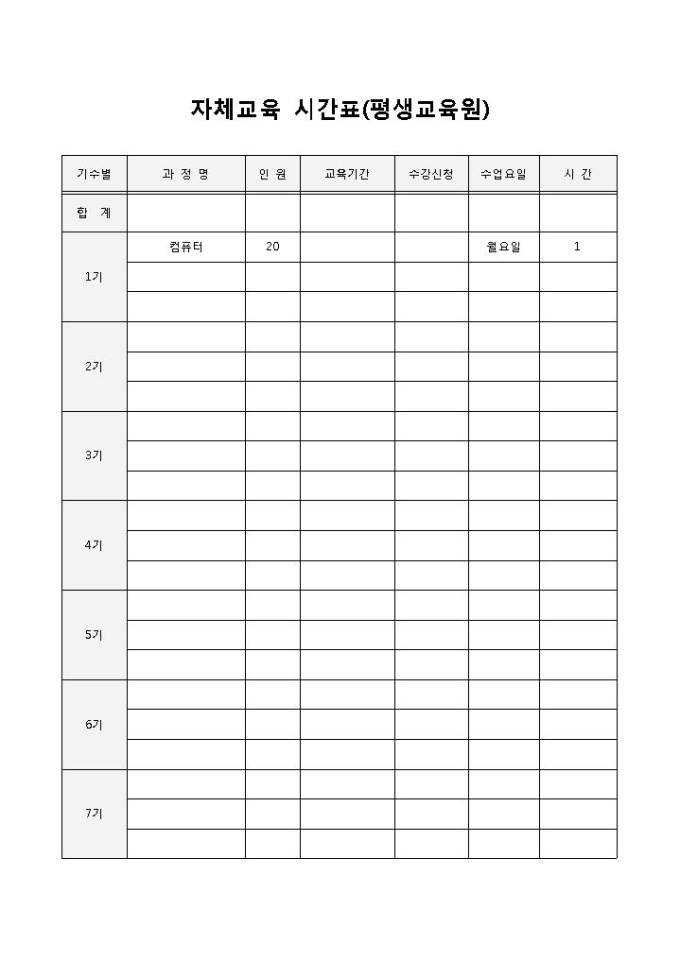 자체교육 시간표(평생교육원)

| 기수별 | 과 정 명 | 인 원 | 교육기간 | 수강신청 | 수업요일 | 시 간 |
|---|---|---|---|---|---|---|
| 합 계 | | | | | | |
| 1기 | 컴퓨터 | 20 | | | 월요일 | 1 |
| | | | | | | |
| | | | | | | |
| 2기 | | | | | | |
| | | | | | | |
| | | | | | | |
| 3기 | | | | | | |
| | | | | | | |
| | | | | | | |
| 4기 | | | | | | |
| | | | | | | |
| | | | | | | |
| 5기 | | | | | | |
| | | | | | | |
| | | | | | | |
| 6기 | | | | | | |
| | | | | | | |
| | | | | | | |
| 7기 | | | | | | |
| | | | | | | |
| | | | | | | |